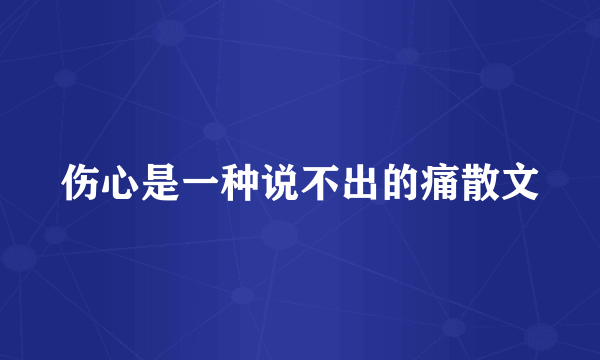 伤心是一种说不出的痛散文